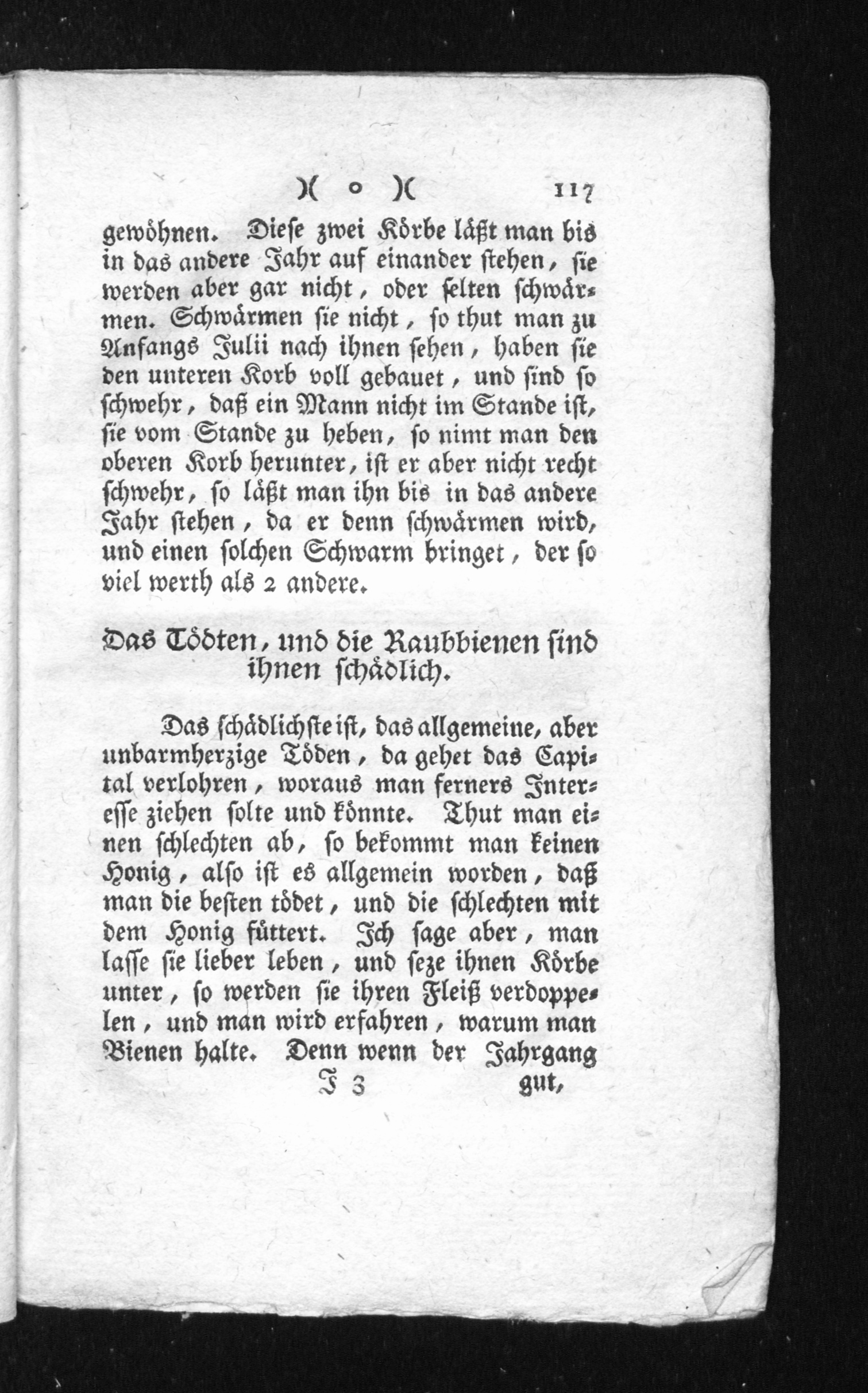 )( o )( 117

gewöhnen. Diese zwei Körbe läßt man bis in das andere Jahr auf einander stehen, sie werden aber gar nicht, oder selten schwärmen. Schwärmen sie nicht, so thut man zu Anfangs Julii nach ihnen sehen, haben sie den unteren Korb voll gebauet, und sind so schwehr, daß ein Mann nicht im Stande ist, sie vom Stande zu heben, so nimt man den oberen Korb herunter, ist er aber nicht recht schwehr, so läßt man ihn bis in das andere Jahr stehen, da er denn schwärmen wird, und einen solchen Schwarm bringet, der so viel werth als 2 andere.

Das Tödten, und die Raubbienen sind ihnen schädlich.

Das schädlichste ist, das allgemeine, aber unbarmherzige Töden, da gehet das Capital verlohren, woraus man ferners Interesse ziehen solte und könnte. Thut man einen schlechten ab, so bekommt man keinen Honig, also ist es allgemein worden, daß man die besten tödet, und die schlechten mit dem Honig füttert. Ich sage aber, man lasse sie lieber leben, und seze ihnen Körbe unter, so werden sie ihren Fleiß verdoppelen, und man wird erfahren, warum man Bienen halte. Denn wenn der Jahrgang

J 3 gut,